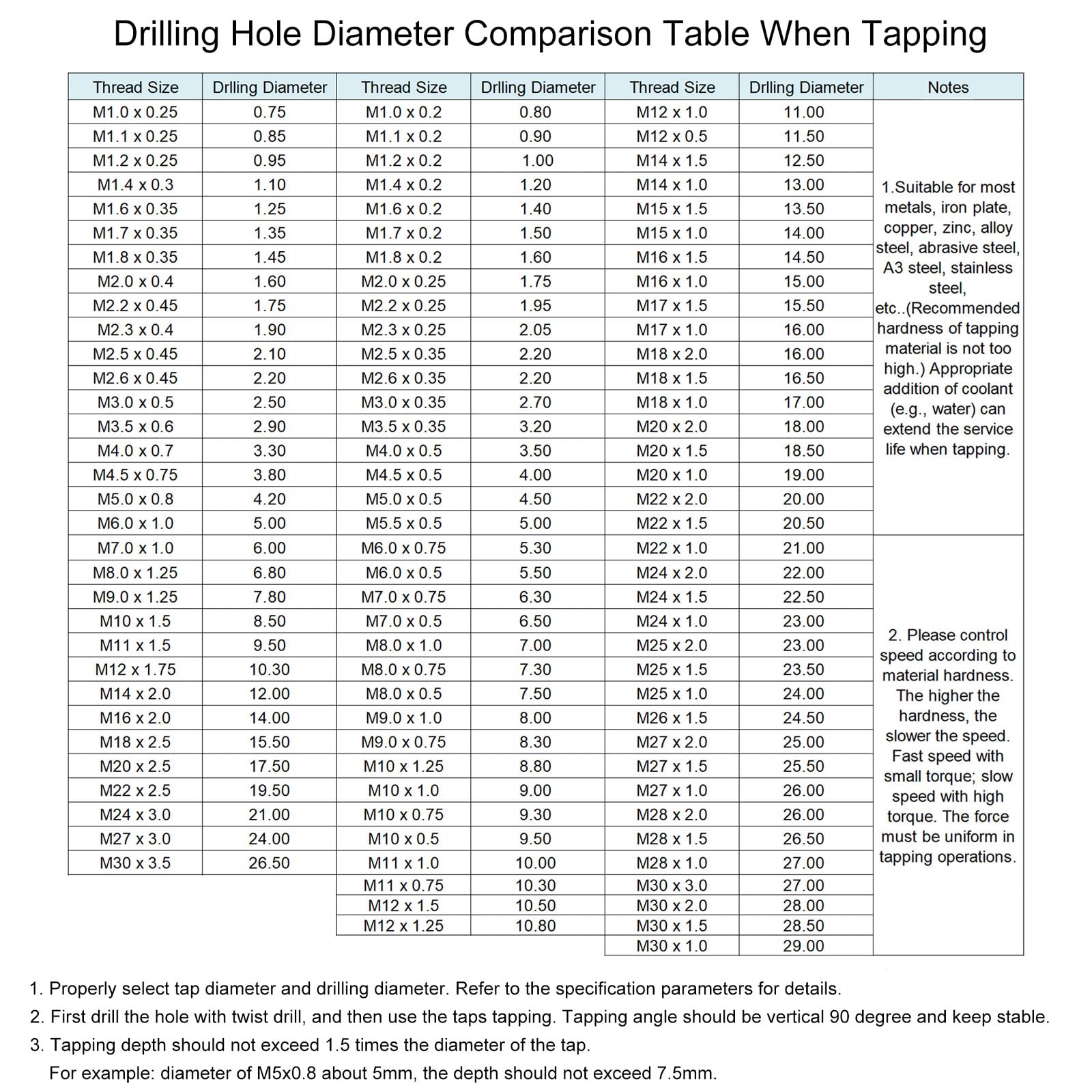 Drilling Hole Diameter Comparison Table When Tapping

| Thread Size | Drlling Diameter | Thread Size | Drlling Diameter | Thread Size | Drlling Diameter | Notes |
|---|---|---|---|---|---|---|
| M1.0 x 0.25 | 0.75 | M1.0 x 0.2 | 0.80 | M12 x 1.0 | 11.00 | 1.Suitable for most metals, iron plate, copper, zinc, alloy steel, abrasive steel, A3 steel, stainless steel, etc..(Recommended hardness of tapping material is not too high.) Appropriate addition of coolant (e.g., water) can extend the service life when tapping. |
| M1.1 x 0.25 | 0.85 | M1.1 x 0.2 | 0.90 | M12 x 0.5 | 11.50 | |
| M1.2 x 0.25 | 0.95 | M1.2 x 0.2 | 1.00 | M14 x 1.5 | 12.50 | |
| M1.4 x 0.3 | 1.10 | M1.4 x 0.2 | 1.20 | M14 x 1.0 | 13.00 | |
| M1.6 x 0.35 | 1.25 | M1.6 x 0.2 | 1.40 | M15 x 1.5 | 13.50 | |
| M1.7 x 0.35 | 1.35 | M1.7 x 0.2 | 1.50 | M15 x 1.0 | 14.00 | |
| M1.8 x 0.35 | 1.45 | M1.8 x 0.2 | 1.60 | M16 x 1.5 | 14.50 | |
| M2.0 x 0.4 | 1.60 | M2.0 x 0.25 | 1.75 | M16 x 1.0 | 15.00 | |
| M2.2 x 0.45 | 1.75 | M2.2 x 0.25 | 1.95 | M17 x 1.5 | 15.50 | |
| M2.3 x 0.4 | 1.90 | M2.3 x 0.25 | 2.05 | M17 x 1.0 | 16.00 | |
| M2.5 x 0.45 | 2.10 | M2.5 x 0.35 | 2.20 | M18 x 2.0 | 16.00 | |
| M2.6 x 0.45 | 2.20 | M2.6 x 0.35 | 2.20 | M18 x 1.5 | 16.50 | |
| M3.0 x 0.5 | 2.50 | M3.0 x 0.35 | 2.70 | M18 x 1.0 | 17.00 | |
| M3.5 x 0.6 | 2.90 | M3.5 x 0.35 | 3.20 | M20 x 2.0 | 18.00 | |
| M4.0 x 0.7 | 3.30 | M4.0 x 0.5 | 3.50 | M20 x 1.5 | 18.50 | |
| M4.5 x 0.75 | 3.80 | M4.5 x 0.5 | 4.00 | M20 x 1.0 | 19.00 | |
| M5.0 x 0.8 | 4.20 | M5.0 x 0.5 | 4.50 | M22 x 2.0 | 20.00 | |
| M6.0 x 1.0 | 5.00 | M5.5 x 0.5 | 5.00 | M22 x 1.5 | 20.50 | |
| M7.0 x 1.0 | 6.00 | M6.0 x 0.75 | 5.30 | M22 x 1.0 | 21.00 | 2. Please control speed according to material hardness. The higher the hardness, the slower the speed. Fast speed with small torque; slow speed with high torque. The force must be uniform in tapping operations. |
| M8.0 x 1.25 | 6.80 | M6.0 x 0.5 | 5.50 | M24 x 2.0 | 22.00 | |
| M9.0 x 1.25 | 7.80 | M7.0 x 0.75 | 6.30 | M24 x 1.5 | 22.50 | |
| M10 x 1.5 | 8.50 | M7.0 x 0.5 | 6.50 | M24 x 1.0 | 23.00 | |
| M11 x 1.5 | 9.50 | M8.0 x 1.0 | 7.00 | M25 x 2.0 | 23.00 | |
| M12 x 1.75 | 10.30 | M8.0 x 0.75 | 7.30 | M25 x 1.5 | 23.50 | |
| M14 x 2.0 | 12.00 | M8.0 x 0.5 | 7.50 | M25 x 1.0 | 24.00 | |
| M16 x 2.0 | 14.00 | M9.0 x 1.0 | 8.00 | M26 x 1.5 | 24.50 | |
| M18 x 2.5 | 15.50 | M9.0 x 0.75 | 8.30 | M27 x 2.0 | 25.00 | |
| M20 x 2.5 | 17.50 | M10 x 1.25 | 8.80 | M27 x 1.5 | 25.50 | |
| M22 x 2.5 | 19.50 | M10 x 1.0 | 9.00 | M27 x 1.0 | 26.00 | |
| M24 x 3.0 | 21.00 | M10 x 0.75 | 9.30 | M28 x 2.0 | 26.00 | |
| M27 x 3.0 | 24.00 | M10 x 0.5 | 9.50 | M28 x 1.5 | 26.50 | |
| M30 x 3.5 | 26.50 | M11 x 1.0 | 10.00 | M28 x 1.0 | 27.00 | |
| | | M11 x 0.75 | 10.30 | M30 x 3.0 | 27.00 | |
| | | M12 x 1.5 | 10.50 | M30 x 2.0 | 28.00 | |
| | | M12 x 1.25 | 10.80 | M30 x 1.5 | 28.50 | |
| | | | | M30 x 1.0 | 29.00 | |

1. Properly select tap diameter and drilling diameter. Refer to the specification parameters for details.
2. First drill the hole with twist drill, and then use the taps tapping. Tapping angle should be vertical 90 degree and keep stable.
3. Tapping depth should not exceed 1.5 times the diameter of the tap.
For example: diameter of M5x0.8 about 5mm, the depth should not exceed 7.5mm.